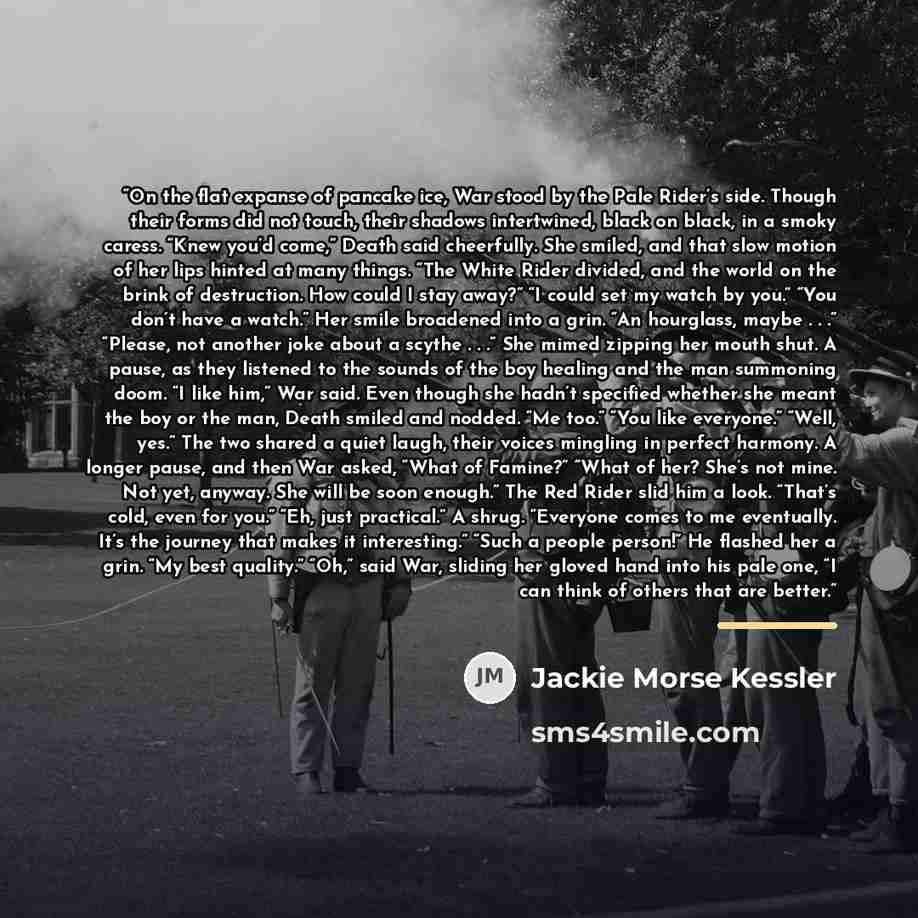 "On the flat expanse of pancake ice, War stood by the Pale Rider's side. Though their forms did not touch, their shadows intertwined, black on black, in a smoky caress. "Knew you'd come," Death said cheerfully. She smiled, and that slow motion of her lips hinted at many things. "The White Rider divided, and the world on the brink of destruction. How could I stay away?" "I could set my watch by you." "You don't have a watch." Her smile broadened into a grin. "An hourglass, maybe . . ." "Please, not another joke about a scythe . . ." She mimed zipping her mouth shut. A pause, as they listened to the sounds of the boy healing and the man summoning doom. "I like him," War said. Even though she hadn't specified whether she meant the boy or the man, Death smiled and nodded. "Me too." "You like everyone." "Well, yes." The two shared a quiet laugh, their voices mingling in perfect harmony. A longer pause, and then War asked, "What of Famine?" "What of her? She's not mine. Not yet, anyway. She will be soon enough." The Red Rider slid him a look. "That's cold, even for you." "Eh, just practical." A shrug. "Everyone comes to me eventually. It's the journey that makes it interesting." "Such a people person!" He flashed her a grin. "My best quality." "Oh," said War, sliding her gloved hand into his pale one, "I can think of others that are better."

JM

Jackie Morse Kessler

sms4smile.com